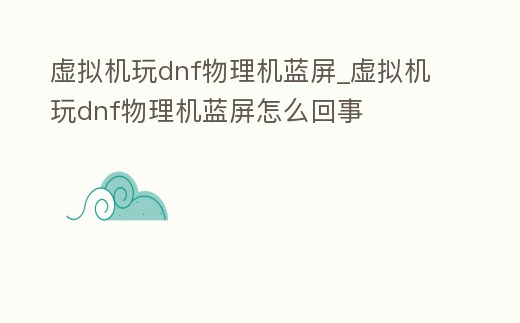 虚拟机玩dnf物理机蓝屏_虚拟机玩dnf物理机蓝屏怎么回事